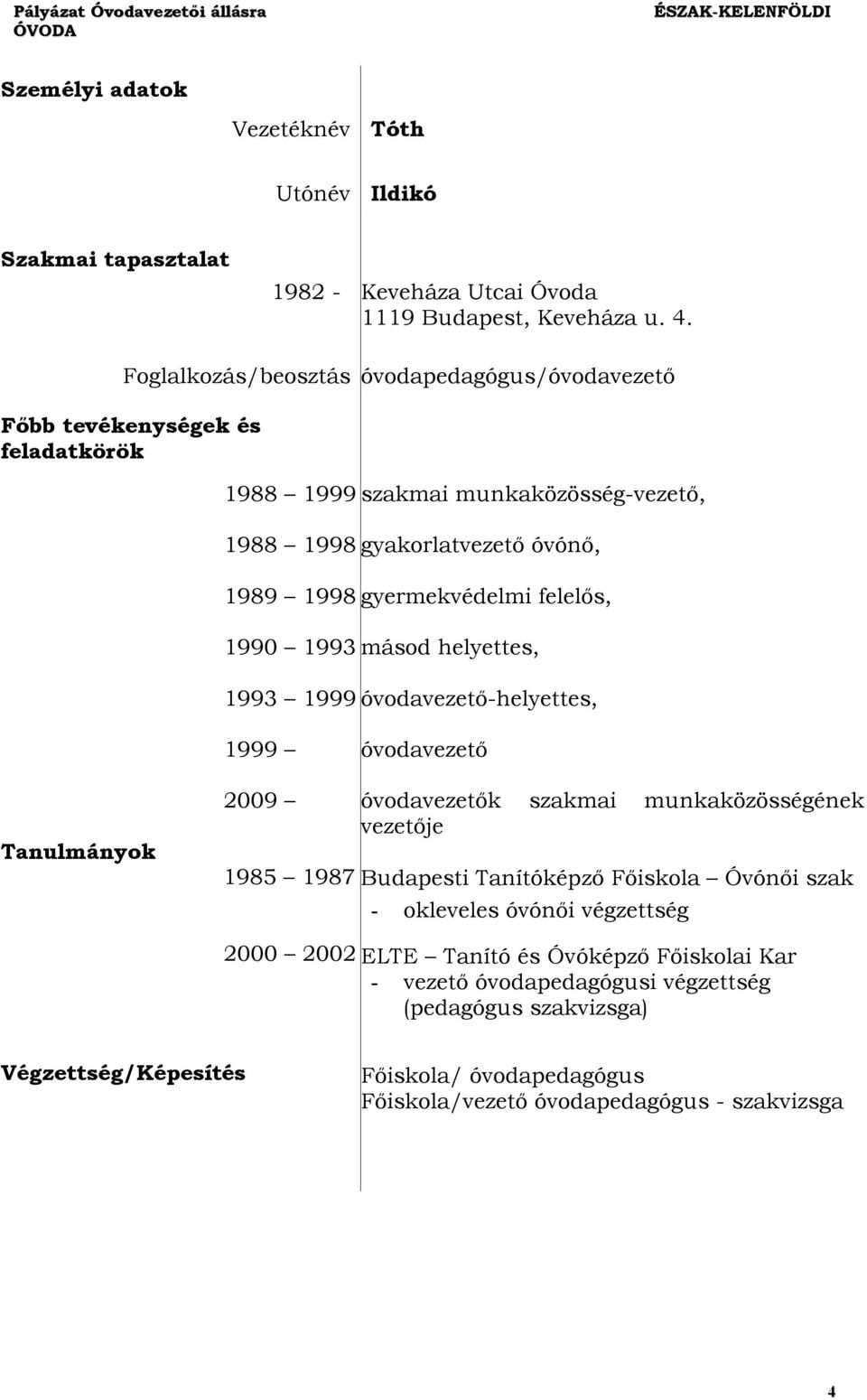 Pályázat Óvodavezetői állásra ÉSZAK-KELENFÖLDI ÓVODA

Személyi adatok

Vezetéknév Tóth

Utónév Ildikó

Szakmai tapasztalat

1982 - Keveháza Utcai Óvoda
1119 Budapest, Keveháza u. 4.

Foglalkozás/beosztás óvodapedagógus/óvodavezető

Főbb tevékenységek és feladatkörök

1988 – 1999 szakmai munkaközösség-vezető,

1988 – 1998 gyakorlatvezető óvónő,

1989 – 1998 gyermekvédelmi felelős,

1990 – 1993 másod helyettes,

1993 – 1999 óvodavezető-helyettes,

1999 – óvodavezető

2009 – óvodavezetők szakmai munkaközösségének vezetője

Tanulmányok

1985 – 1987 Budapesti Tanítóképző Főiskola – Óvónői szak
- okleveles óvónői végzettség

2000 – 2002 ELTE – Tanító és Óvóképző Főiskolai Kar
- vezető óvodapedagógusi végzettség (pedagógus szakvizsga)

Végzettség/Képesítés

Főiskola/ óvodapedagógus
Főiskola/vezető óvodapedagógus - szakvizsga

4